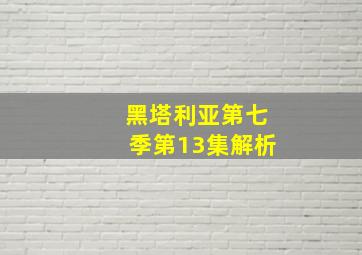 黑塔利亚第七季第13集解析